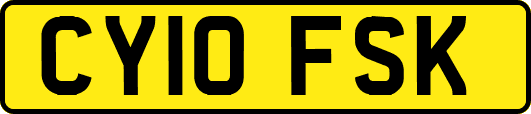 CY10 FSK